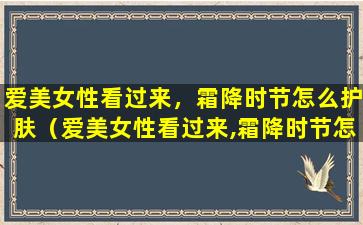 爱美女性看过来，霜降时节怎么护肤（爱美女性看过来,霜降时节怎